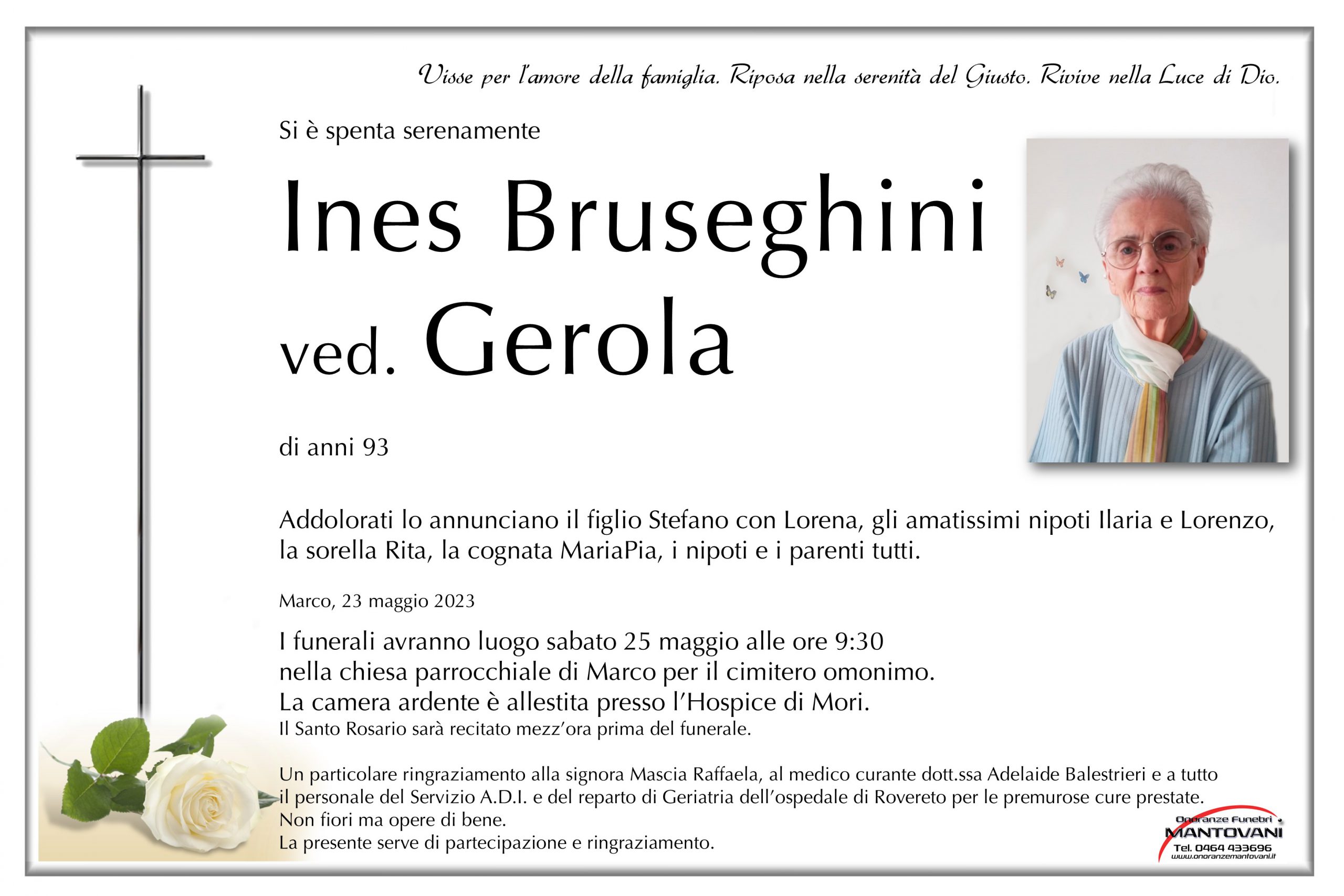 Visse per l'amore della famiglia. Riposa nella serenità del Giusto. Rivive nella Luce di Dio.

Si è spenta serenamente

Ines Bruseghini
ved. Gerola

di anni 93

Addolorati lo annunciano il figlio Stefano con Lorena, gli amatissimi nipoti Ilaria e Lorenzo, la sorella Rita, la cognata MariaPia, i nipoti e i parenti tutti.

Marco, 23 maggio 2023

I funerali avranno luogo sabato 25 maggio alle ore 9:30
nella chiesa parrocchiale di Marco per il cimitero omonimo.
La camera ardente è allestita presso l'Hospice di Mori.
Il Santo Rosario sarà recitato mezz'ora prima del funerale.

Un particolare ringraziamento alla signora Mascia Raffaela, al medico curante dott.ssa Adelaide Balestrieri e a tutto il personale del Servizio A.D.I. e del reparto di Geriatria dell'ospedale di Rovereto per le premurose cure prestate.
Non fiori ma opere di bene.
La presente serve di partecipazione e ringraziamento.

Onoranze Funebri
MANTOVANI
Tel. 0464 433696
www.onoranzemantovani.it